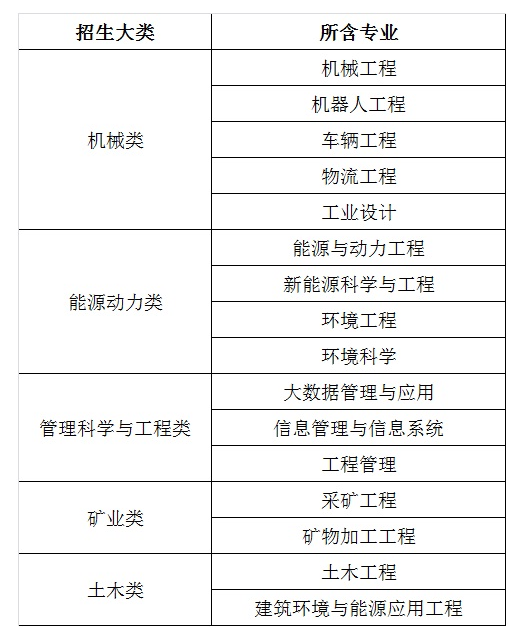 | 招生大类 | 所含专业 |
|---|---|
| 机械类 | 机械工程 |
| | 机器人工程 |
| | 车辆工程 |
| | 物流工程 |
| | 工业设计 |
| 能源动力类 | 能源与动力工程 |
| | 新能源科学与工程 |
| | 环境工程 |
| | 环境科学 |
| 管理科学与工程类 | 大数据管理与应用 |
| | 信息管理与信息系统 |
| | 工程管理 |
| 矿业类 | 采矿工程 |
| | 矿物加工工程 |
| 土木类 | 土木工程 |
| | 建筑环境与能源应用工程 |